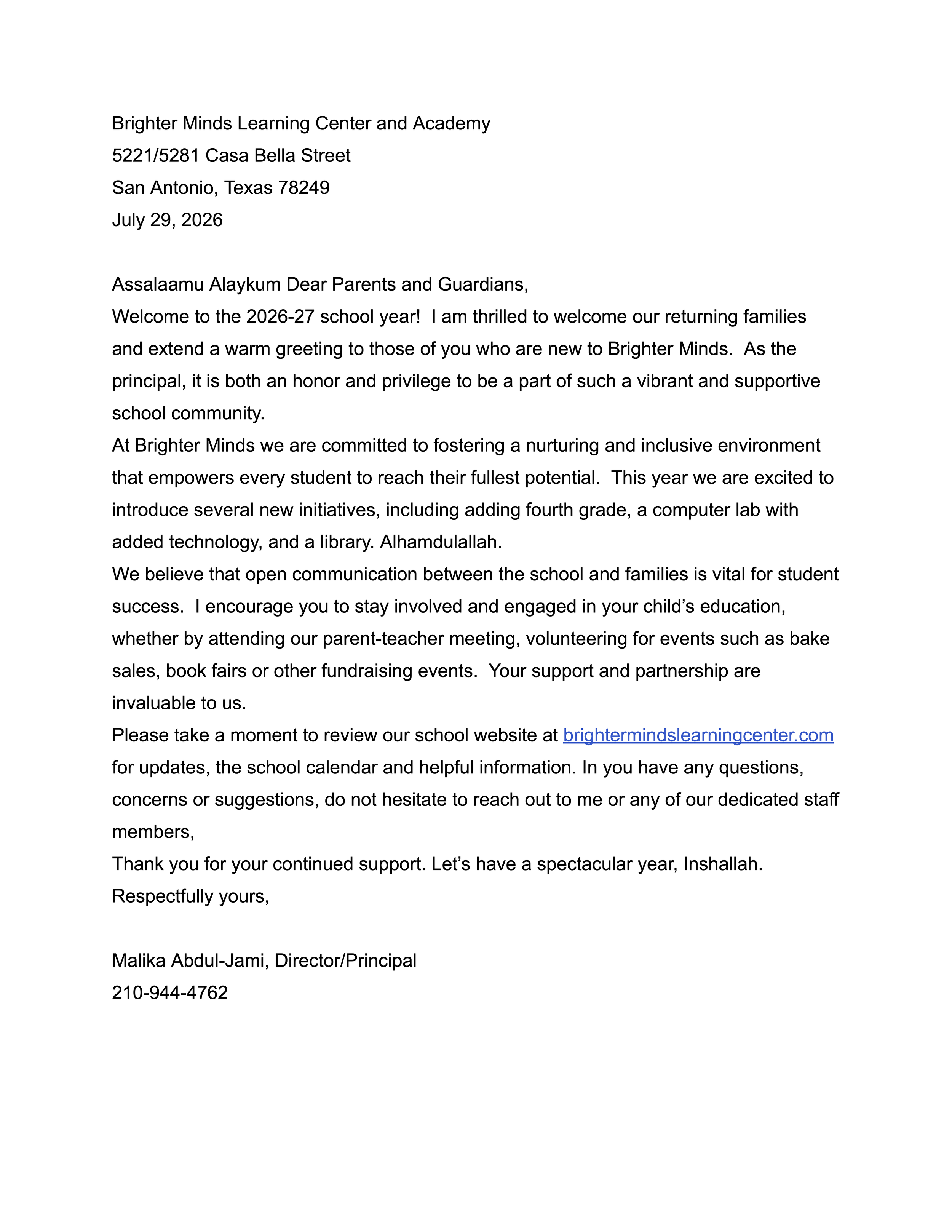 Brighter Minds Learning Center and Academy
5221/5281 Casa Bella Street
San Antonio, Texas 78249
July 29, 2026

Assalaamu Alaykum Dear Parents and Guardians,
Welcome to the 2026-27 school year! I am thrilled to welcome our returning families and extend a warm greeting to those of you who are new to Brighter Minds. As the principal, it is both an honor and privilege to be a part of such a vibrant and supportive school community.
At Brighter Minds we are committed to fostering a nurturing and inclusive environment that empowers every student to reach their fullest potential. This year we are excited to introduce several new initiatives, including adding fourth grade, a computer lab with added technology, and a library. Alhamdulallah.
We believe that open communication between the school and families is vital for student success. I encourage you to stay involved and engaged in your child's education, whether by attending our parent-teacher meeting, volunteering for events such as bake sales, book fairs or other fundraising events. Your support and partnership are invaluable to us.
Please take a moment to review our school website at brightermindslearningcenter.com for updates, the school calendar and helpful information. In you have any questions, concerns or suggestions, do not hesitate to reach out to me or any of our dedicated staff members,
Thank you for your continued support. Let's have a spectacular year, Inshallah.
Respectfully yours,

Malika Abdul-Jami, Director/Principal
210-944-4762